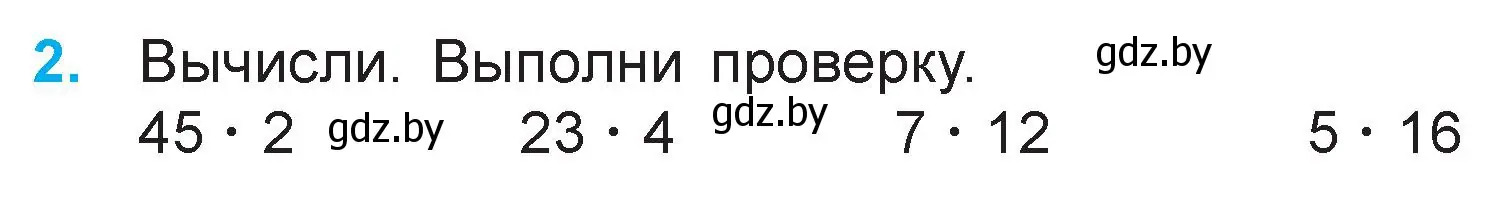 2. Вычисли. Выполни проверку. gdz.by

$45 \cdot 2$ gdz.by $23 \cdot 4$ gdz.by $7 \cdot 12$ $5 \cdot 16$